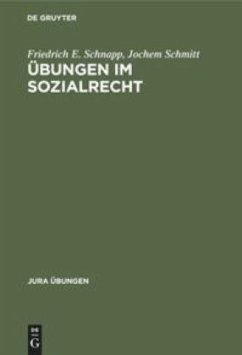 DE GRUYTER

Friedrich E. Schnapp, Jochem Schmitt

ÜBUNGEN IM SOZIALRECHT

JURA ÜBUNGEN

DE
G